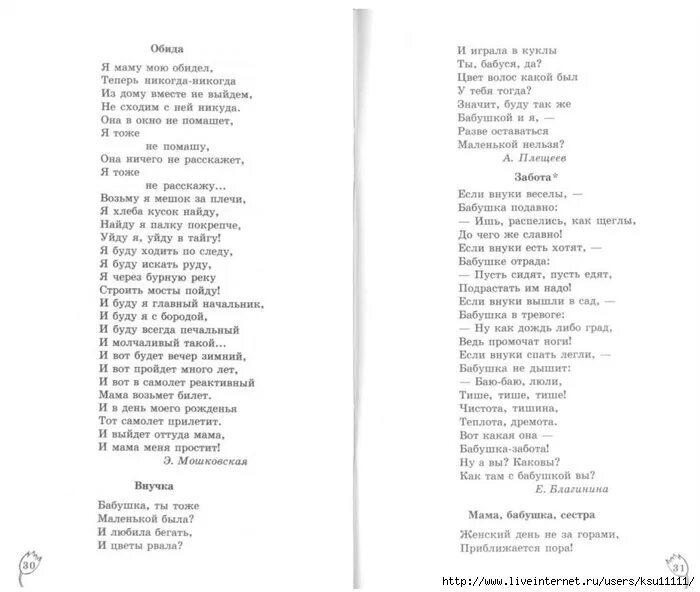 Обида

Я маму мою обидел,
Теперь никогда-никогда
Из дому вместе не выйдем,
Не сходим с ней никуда.
Она в окно не помашет,
Я тоже
не помашу,
Она ничего не расскажет,
Я тоже
не расскажу...
Возьму я мешок за плечи,
Я хлеба кусок найду,
Найду я палку покрепче,
Уйду я, уйду в тайгу!
Я буду ходить по следу,
Я буду искать руду,
Я через бурную реку
Строить мосты пойду!
И буду я главный начальник,
И буду я с бородой,
И буду всегда печальный
И молчаливый такой...
И вот будет вечер зимний,
И вот пройдет много лет,
И вот в самолет реактивный
Мама возьмет билет.
И в день моего рожденья
Тот самолет прилетит.
И выйдет оттуда мама,
И мама меня простит!
Э. Мошковская

Внучка

Бабушка, ты тоже
Маленькой была?
И любила бегать,
И цветы рвала?

30

И играла в куклы
Ты, бабуся, да?
Цвет волос какой был
У тебя тогда?
Значит, буду так же
Бабушкой и я, —
Разве оставаться
Маленькой нельзя?
А. Плещеев

Забота*

Если внуки веселы, —
Бабушка подавно:
— Ишь, распелись, как щеглы,
До чего же славно!
Если внуки есть хотят, —
Бабушке отрада:
— Пусть сидят, пусть едят,
Подрастать им надо!
Если внуки вышли в сад, —
Бабушка в тревоге:
— Ну как дождь либо град,
Ведь промочат ноги!
Если внуки спать легли, —
Бабушка не дышит:
— Баю-баю, люли,
Тише, тише, тише!
Чистота, тишина,
Теплота, дремота.
Вот какая она —
Бабушка-забота!
Ну а вы? Каковы?
Как там с бабушкой вы?
Е. Благинина

Мама, бабушка, сестра

Женский день не за горами,
Приближается пора!

31

http://www.liveinternet.ru/users/ksu11111/